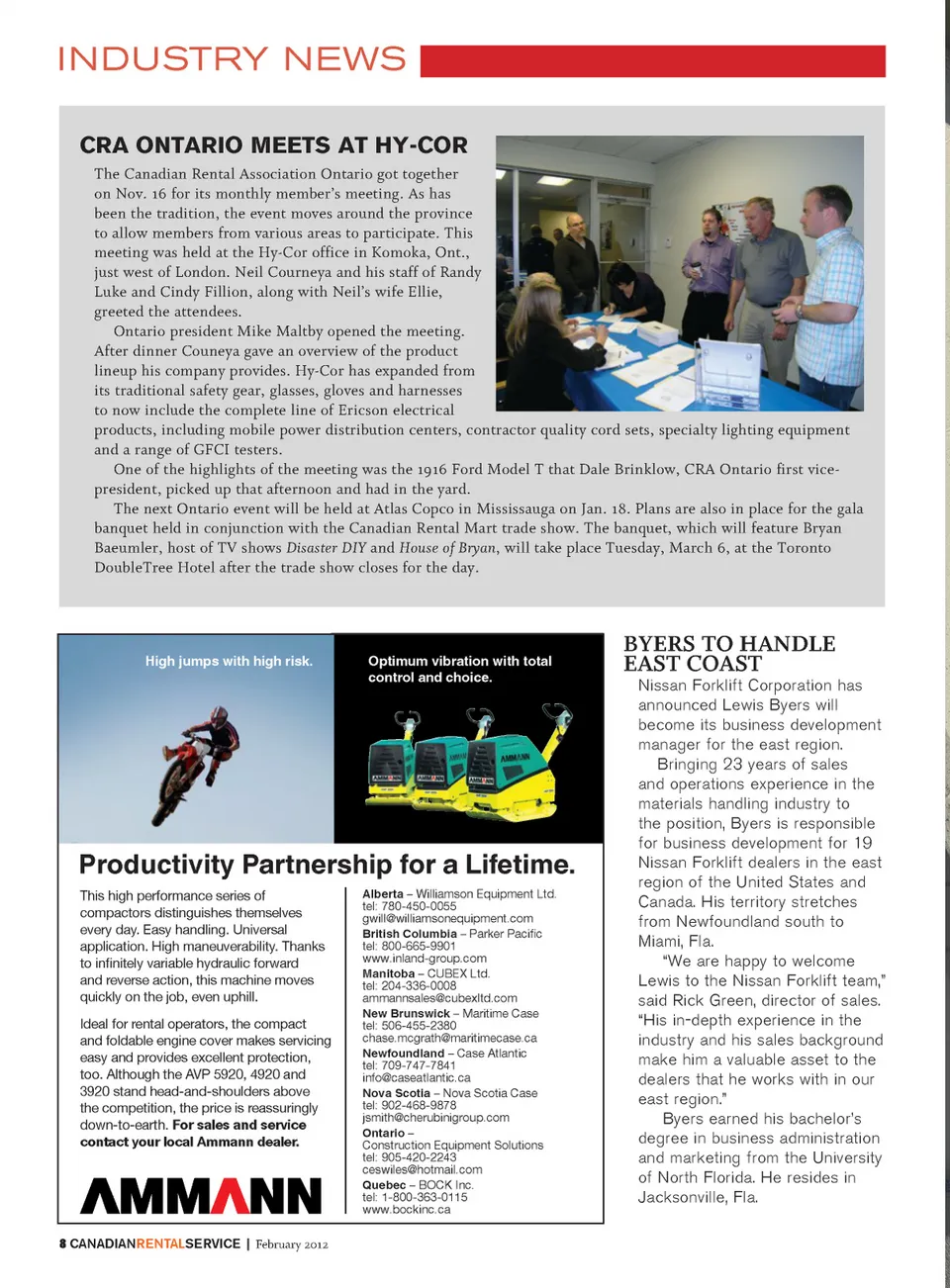 INDUSTRY NEWS

CRA ONTARIO MEETS AT HY-COR

The Canadian Rental Association Ontario got together on Nov. 16 for its monthly member's meeting. As has been the tradition, the event moves around the province to allow members from various areas to participate. This meeting was held at the Hy-Cor office in Komoka, Ont., just west of London. Neil Courneya and his staff of Randy Luke and Cindy Fillion, along with Neil's wife Ellie, greeted the attendees.

Ontario president Mike Maltby opened the meeting. After dinner Couneya gave an overview of the product lineup his company provides. Hy-Cor has expanded from its traditional safety gear, glasses, gloves and harnesses to now include the complete line of Ericson electrical products, including mobile power distribution centers, contractor quality cord sets, specialty lighting equipment and a range of GFCI testers.

One of the highlights of the meeting was the 1916 Ford Model T that Dale Brinklow, CRA Ontario first vice-president, picked up that afternoon and had in the yard.

The next Ontario event will be held at Atlas Copco in Mississauga on Jan. 18. Plans are also in place for the gala banquet held in conjunction with the Canadian Rental Mart trade show. The banquet, which will feature Bryan Baeumler, host of TV shows Disaster DIY and House of Bryan, will take place Tuesday, March 6, at the Toronto DoubleTree Hotel after the trade show closes for the day.

High jumps with high risk.

Optimum vibration with total control and choice.

AMMANN

Productivity Partnership for a Lifetime.

This high performance series of compactors distinguishes themselves every day. Easy handling. Universal application. High maneuverability. Thanks to infinitely variable hydraulic forward and reverse action, this machine moves quickly on the job, even uphill.

Ideal for rental operators, the compact and foldable engine cover makes servicing easy and provides excellent protection, too. Although the AVP 5920, 4920 and 3920 stand head-and-shoulders above the competition, the price is reassuringly down-to-earth. For sales and service contact your local Ammann dealer.

AMMANN

Alberta – Williamson Equipment Ltd.
tel: 780-450-0055
gwill@williamsonequipment.com
British Columbia – Parker Pacific
tel: 800-665-9901
www.inland-group.com
Manitoba – CUBEX Ltd.
tel: 204-336-0008
ammannsales@cubexltd.com
New Brunswick – Maritime Case
tel: 506-455-2380
chase.mcgrath@maritimecase.ca
Newfoundland – Case Atlantic
tel: 709-747-7841
info@caseatlantic.ca
Nova Scotia – Nova Scotia Case
tel: 902-468-9878
jsmith@cherubinigroup.com
Ontario –
Construction Equipment Solutions
tel: 905-420-2243
ceswiles@hotmail.com
Quebec – BOCK Inc.
tel: 1-800-363-0115
www.bockinc.ca

BYERS TO HANDLE EAST COAST

Nissan Forklift Corporation has announced Lewis Byers will become its business development manager for the east region.

Bringing 23 years of sales and operations experience in the materials handling industry to the position, Byers is responsible for business development for 19 Nissan Forklift dealers in the east region of the United States and Canada. His territory stretches from Newfoundland south to Miami, Fla.

"We are happy to welcome Lewis to the Nissan Forklift team," said Rick Green, director of sales. "His in-depth experience in the industry and his sales background make him a valuable asset to the dealers that he works with in our east region."

Byers earned his bachelor's degree in business administration and marketing from the University of North Florida. He resides in Jacksonville, Fla.

8 CANADIANRENTALSERVICE | February 2012